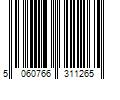 5 060766 311265